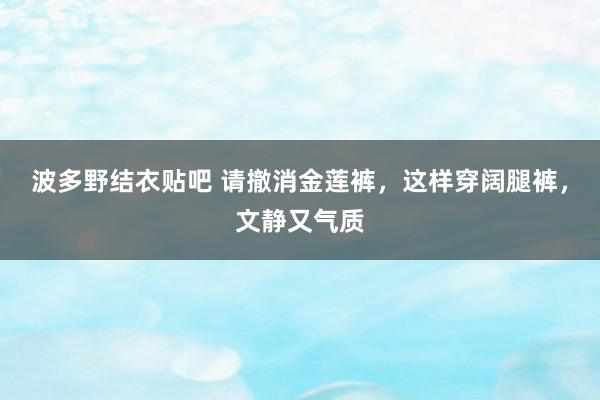 波多野结衣贴吧 请撤消金莲裤，这样穿阔腿裤，文静又气质